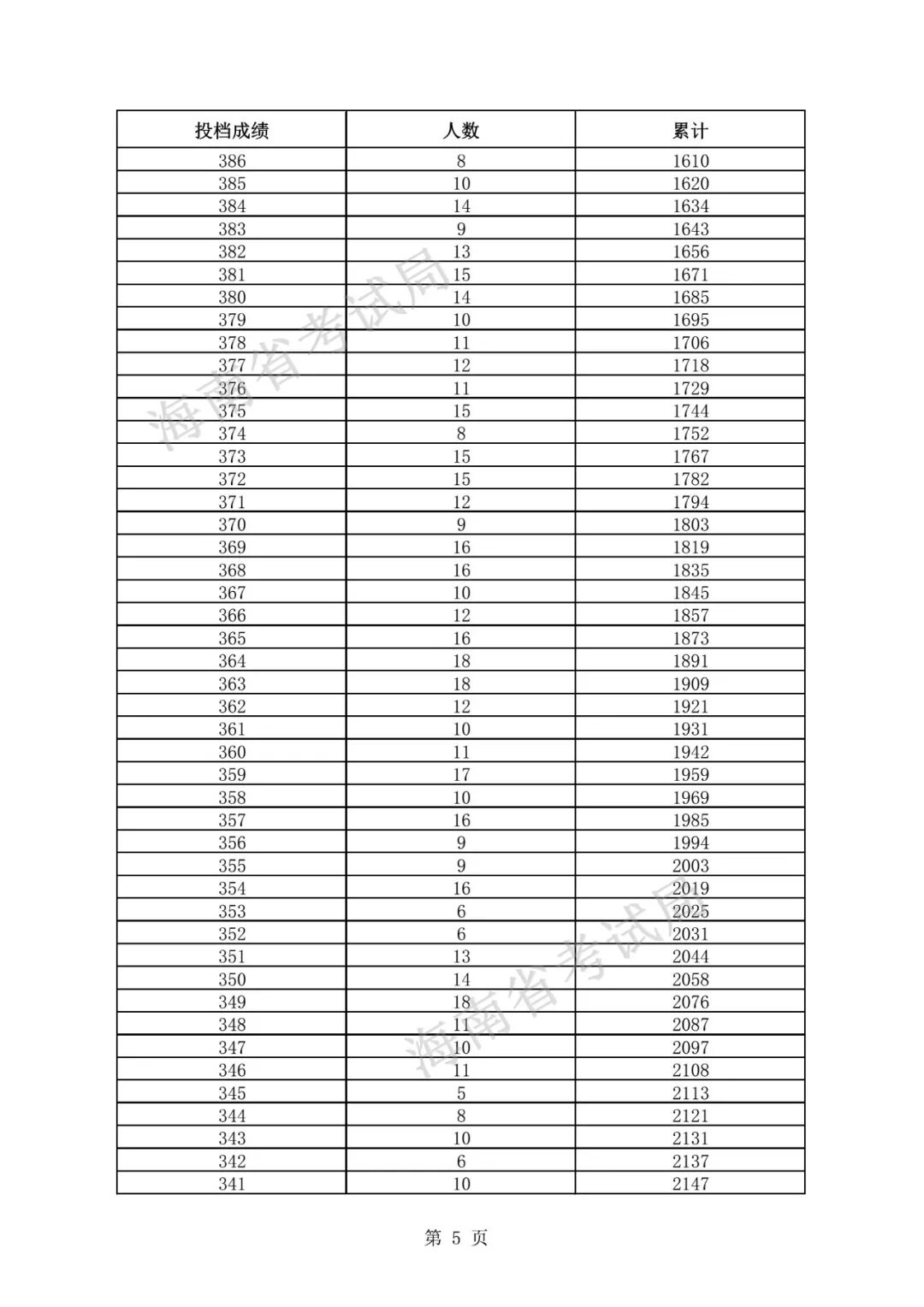 | 投档成绩 | 人数 | 累计 |
|---|---|---|
| 386 | 8 | 1610 |
| 385 | 10 | 1620 |
| 384 | 14 | 1634 |
| 383 | 9 | 1643 |
| 382 | 13 | 1656 |
| 381 | 15 | 1671 |
| 380 | 14 | 1685 |
| 379 | 10 | 1695 |
| 378 | 11 | 1706 |
| 377 | 12 | 1718 |
| 376 | 11 | 1729 |
| 375 | 15 | 1744 |
| 374 | 8 | 1752 |
| 373 | 15 | 1767 |
| 372 | 15 | 1782 |
| 371 | 12 | 1794 |
| 370 | 9 | 1803 |
| 369 | 16 | 1819 |
| 368 | 16 | 1835 |
| 367 | 10 | 1845 |
| 366 | 12 | 1857 |
| 365 | 16 | 1873 |
| 364 | 18 | 1891 |
| 363 | 18 | 1909 |
| 362 | 12 | 1921 |
| 361 | 10 | 1931 |
| 360 | 11 | 1942 |
| 359 | 17 | 1959 |
| 358 | 10 | 1969 |
| 357 | 16 | 1985 |
| 356 | 9 | 1994 |
| 355 | 9 | 2003 |
| 354 | 16 | 2019 |
| 353 | 6 | 2025 |
| 352 | 6 | 2031 |
| 351 | 13 | 2044 |
| 350 | 14 | 2058 |
| 349 | 18 | 2076 |
| 348 | 11 | 2087 |
| 347 | 10 | 2097 |
| 346 | 11 | 2108 |
| 345 | 5 | 2113 |
| 344 | 8 | 2121 |
| 343 | 10 | 2131 |
| 342 | 6 | 2137 |
| 341 | 10 | 2147 |

海南省考试局
海南省考试局

第 5 页